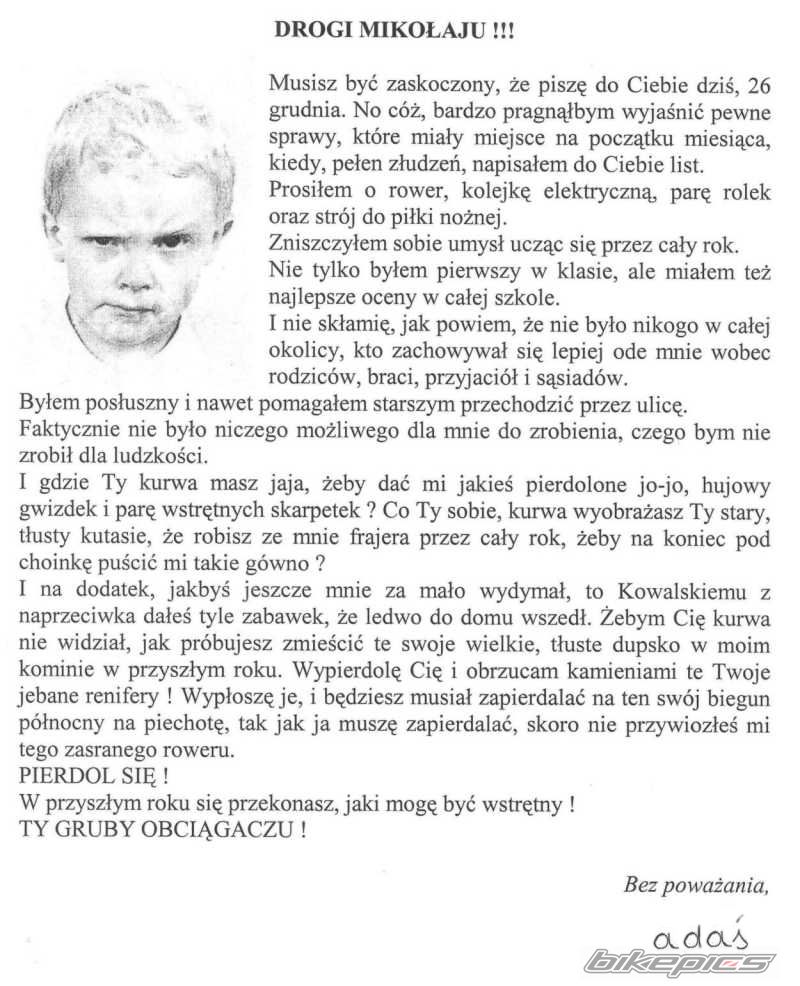 DROGI MIKOŁAJU !!!

Musisz być zaskoczony, że piszę do Ciebie dziś, 26 grudnia. No cóż, bardzo pragnąłbym wyjaśnić pewne sprawy, które miały miejsce na początku miesiąca, kiedy, pełen złudzeń, napisałem do Ciebie list.
Prosiłem o rower, kolejkę elektryczną, parę rolek oraz strój do piłki nożnej.
Zniszczyłem sobie umysł ucząc się przez cały rok.
Nie tylko byłem pierwszy w klasie, ale miałem też najlepsze oceny w całej szkole.
I nie skłamię, jak powiem, że nie było nikogo w całej okolicy, kto zachowywał się lepiej ode mnie wobec rodziców, braci, przyjaciół i sąsiadów.
Byłem posłuszny i nawet pomagałem starszym przechodzić przez ulicę.
Faktycznie nie było niczego możliwego dla mnie do zrobienia, czego bym nie zrobił dla ludzkości.
I gdzie Ty kurwa masz jaja, żeby dać mi jakieś pierdolone jo-jo, hujowy gwizdek i parę wstrętnych skarpetek ? Co Ty sobie, kurwa wyobrażasz Ty stary, tłusty kutasie, że robisz ze mnie frajera przez cały rok, żeby na koniec pod choinkę puścić mi takie gówno ?
I na dodatek, jakbyś jeszcze mnie za mało wydymał, to Kowalskiemu z naprzeciwka dałeś tyle zabawek, że ledwo do domu wszedł. Żebym Cię kurwa nie widział, jak próbujesz zmieścić te swoje wielkie, tłuste dupsko w moim kominie w przyszłym roku. Wypierdolę Cię i obrzucam kamieniami te Twoje jebane renifery ! Wypłoszę je, i będziesz musiał zapierdalać na ten swój biegun północny na piechotę, tak jak ja muszę zapierdalać, skoro nie przywiozłeś mi tego zasranego roweru.
PIERDOL SIĘ !
W przyszłym roku się przekonasz, jaki mogę być wstrętny !
TY GRUBY OBCIĄGACZU !

Bez poważania,

adaś

bikepics